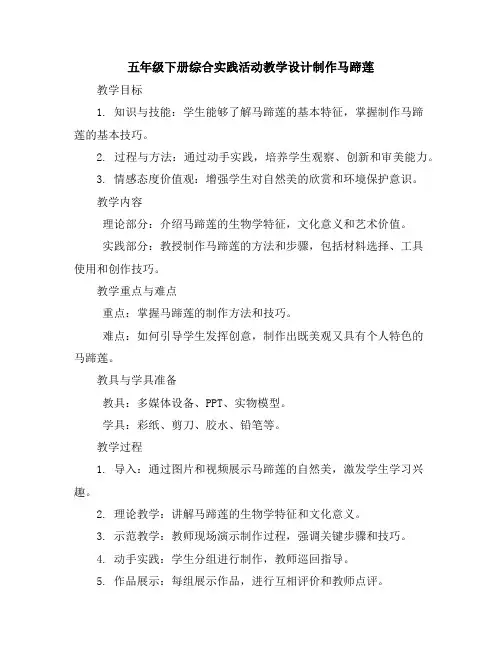 五年级下册综合实践活动教学设计制作马蹄莲

教学目标

1. 知识与技能：学生能够了解马蹄莲的基本特征，掌握制作马蹄莲的基本技巧。

2. 过程与方法：通过动手实践，培养学生观察、创新和审美能力。

3. 情感态度价值观：增强学生对自然美的欣赏和环境保护意识。

教学内容

理论部分：介绍马蹄莲的生物学特征，文化意义和艺术价值。

实践部分：教授制作马蹄莲的方法和步骤，包括材料选择、工具使用和创作技巧。

教学重点与难点

重点：掌握马蹄莲的制作方法和技巧。

难点：如何引导学生发挥创意，制作出既美观又具有个人特色的马蹄莲。

教具与学具准备

教具：多媒体设备、PPT、实物模型。

学具：彩纸、剪刀、胶水、铅笔等。

教学过程

1. 导入：通过图片和视频展示马蹄莲的自然美，激发学生学习兴趣。

2. 理论教学：讲解马蹄莲的生物学特征和文化意义。

3. 示范教学：教师现场演示制作过程，强调关键步骤和技巧。

4. 动手实践：学生分组进行制作，教师巡回指导。

5. 作品展示：每组展示作品，进行互相评价和教师点评。